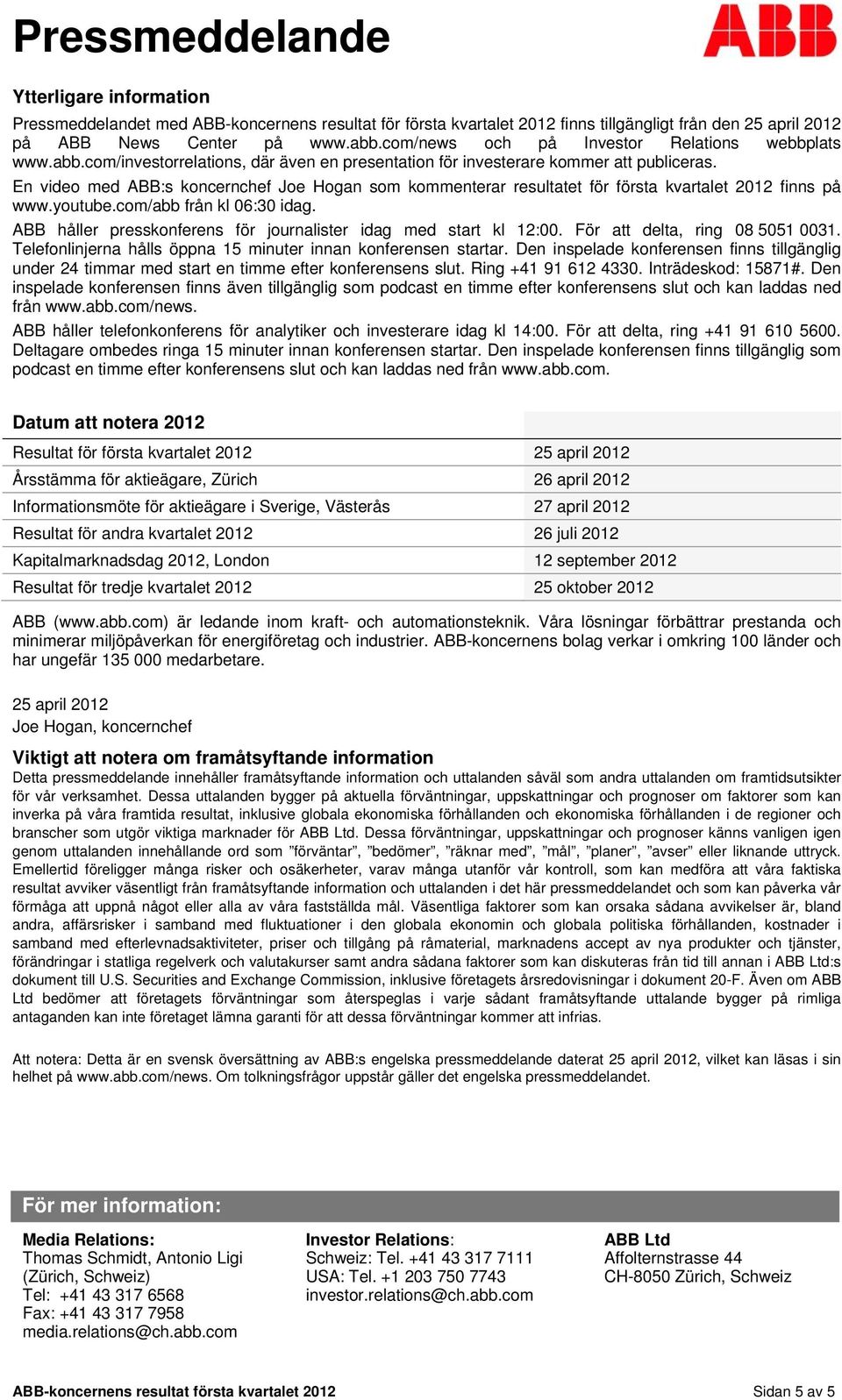 Pressmeddelande

ABB

Ytterligare information

Pressmeddelandet med ABB-koncernens resultat för första kvartalet 2012 finns tillgängligt från den 25 april 2012 på ABB News Center på www.abb.com/news och på Investor Relations webbplats www.abb.com/investorrelations, där även en presentation för investerare kommer att publiceras.

En video med ABB:s koncernchef Joe Hogan som kommenterar resultatet för första kvartalet 2012 finns på www.youtube.com/abb från kl 06:30 idag.

ABB håller presskonferens för journalister idag med start kl 12:00. För att delta, ring 08 5051 0031. Telefonlinjerna hålls öppna 15 minuter innan konferensen startar. Den inspelade konferensen finns tillgänglig under 24 timmar med start en timme efter konferensens slut. Ring +41 91 612 4330. Inträdeskod: 15871#. Den inspelade konferensen finns även tillgänglig som podcast en timme efter konferensens slut och kan laddas ned från www.abb.com/news.

ABB håller telefonkonferens för analytiker och investerare idag kl 14:00. För att delta, ring +41 91 610 5600. Deltagare ombedes ringa 15 minuter innan konferensen startar. Den inspelade konferensen finns tillgänglig som podcast en timme efter konferensens slut och kan laddas ned från www.abb.com.

| Datum att notera 2012 | |
|---|---|
| Resultat för första kvartalet 2012 | 25 april 2012 |
| Årsstämma för aktieägare, Zürich | 26 april 2012 |
| Informationsmöte för aktieägare i Sverige, Västerås | 27 april 2012 |
| Resultat för andra kvartalet 2012 | 26 juli 2012 |
| Kapitalmarknadsdag 2012, London | 12 september 2012 |
| Resultat för tredje kvartalet 2012 | 25 oktober 2012 |

ABB (www.abb.com) är ledande inom kraft- och automationsteknik. Våra lösningar förbättrar prestanda och minimerar miljöpåverkan för energiföretag och industrier. ABB-koncernens bolag verkar i omkring 100 länder och har ungefär 135 000 medarbetare.

25 april 2012
Joe Hogan, koncernchef

Viktigt att notera om framåtsyftande information

Detta pressmeddelande innehåller framåtsyftande information och uttalanden såväl som andra uttalanden om framtidsutsikter för vår verksamhet. Dessa uttalanden bygger på aktuella förväntningar, uppskattningar och prognoser om faktorer som kan inverka på våra framtida resultat, inklusive globala ekonomiska förhållanden och ekonomiska förhållanden i de regioner och branscher som utgör viktiga marknader för ABB Ltd. Dessa förväntningar, uppskattningar och prognoser känns vanligen igen genom uttalanden innehållande ord som ”förväntar”, ”bedömer”, ”räknar med”, ”mål”, ”planer”, ”avser” eller liknande uttryck. Emellertid föreligger många risker och osäkerheter, varav många utanför vår kontroll, som kan medföra att våra faktiska resultat avviker väsentligt från framåtsyftande information och uttalanden i det här pressmeddelandet och som kan påverka vår förmåga att uppnå något eller alla av våra fastställda mål. Väsentliga faktorer som kan orsaka sådana avvikelser är, bland andra, affärsrisker i samband med fluktuationer i den globala ekonomin och globala politiska förhållanden, kostnader i samband med efterlevnadsaktiviteter, priser och tillgång på råmaterial, marknadens accept av nya produkter och tjänster, förändringar i statliga regelverk och valutakurser samt andra sådana faktorer som kan diskuteras från tid till annan i ABB Ltd:s dokument till U.S. Securities and Exchange Commission, inklusive företagets årsredovisningar i dokument 20-F. Även om ABB Ltd bedömer att företagets förväntningar som återspeglas i varje sådant framåtsyftande uttalande bygger på rimliga antaganden kan inte företaget lämna garanti för att dessa förväntningar kommer att infrias.

Att notera: Detta är en svensk översättning av ABB:s engelska pressmeddelande daterat 25 april 2012, vilket kan läsas i sin helhet på www.abb.com/news. Om tolkningsfrågor uppstår gäller det engelska pressmeddelandet.

För mer information:

Media Relations:
Thomas Schmidt, Antonio Ligi
(Zürich, Schweiz)
Tel: +41 43 317 6568
Fax: +41 43 317 7958
media.relations@ch.abb.com

Investor Relations:
Schweiz: Tel. +41 43 317 7111
USA: Tel. +1 203 750 7743
investor.relations@ch.abb.com

ABB Ltd
Affolternstrasse 44
CH-8050 Zürich, Schweiz

ABB-koncernens resultat första kvartalet 2012

Sidan 5 av 5